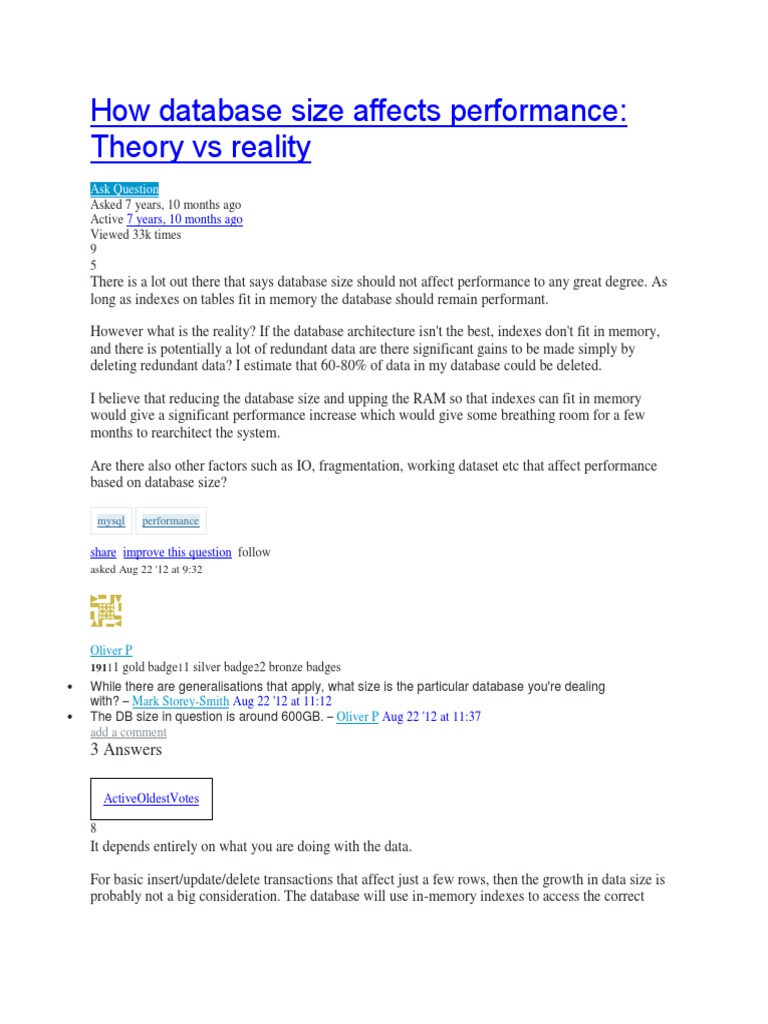 How database size affects performance: Theory vs reality

Ask Question
Asked 7 years, 10 months ago
Active 7 years, 10 months ago
Viewed 33k times
9
5
There is a lot out there that says database size should not affect performance to any great degree. As long as indexes on tables fit in memory the database should remain performant.

However what is the reality? If the database architecture isn't the best, indexes don't fit in memory, and there is potentially a lot of redundant data are there significant gains to be made simply by deleting redundant data? I estimate that 60-80% of data in my database could be deleted.

I believe that reducing the database size and upping the RAM so that indexes can fit in memory would give a significant performance increase which would give some breathing room for a few months to rearchitect the system.

Are there also other factors such as IO, fragmentation, working dataset etc that affect performance based on database size?

mysql performance

share improve this question follow
asked Aug 22 '12 at 9:32

Oliver P
19111 gold badge11 silver badge22 bronze badges

• While there are generalisations that apply, what size is the particular database you're dealing with? – Mark Storey-Smith Aug 22 '12 at 11:12
• The DB size in question is around 600GB. – Oliver P Aug 22 '12 at 11:37
add a comment
3 Answers

ActiveOldestVotes

8
It depends entirely on what you are doing with the data.

For basic insert/update/delete transactions that affect just a few rows, then the growth in data size is probably not a big consideration. The database will use in-memory indexes to access the correct